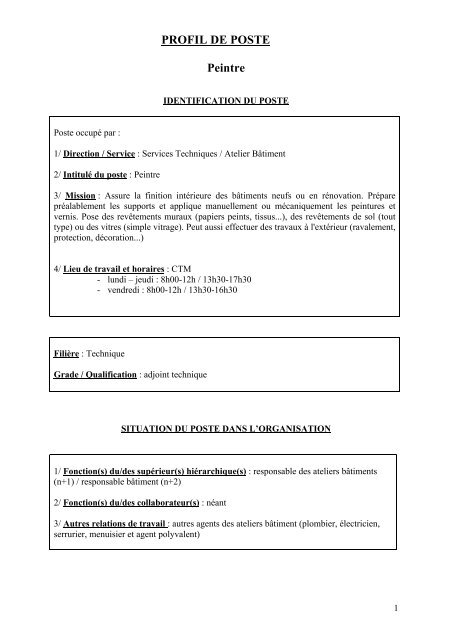 PROFIL DE POSTE

Peintre

IDENTIFICATION DU POSTE

Poste occupé par :

1/ Direction / Service : Services Techniques / Atelier Bâtiment

2/ Intitulé du poste : Peintre

3/ Mission : Assure la finition intérieure des bâtiments neufs ou en rénovation. Prépare préalablement les supports et applique manuellement ou mécaniquement les peintures et vernis. Pose des revêtements muraux (papiers peints, tissus...), des revêtements de sol (tout type) ou des vitres (simple vitrage). Peut aussi effectuer des travaux à l'extérieur (ravalement, protection, décoration...)

4/ Lieu de travail et horaires : CTM
- lundi – jeudi : 8h00-12h / 13h30-17h30
- vendredi : 8h00-12h / 13h30-16h30

Filière : Technique

Grade / Qualification : adjoint technique

SITUATION DU POSTE DANS L'ORGANISATION

1/ Fonction(s) du/des supérieur(s) hiérarchique(s) : responsable des ateliers bâtiments (n+1) / responsable bâtiment (n+2)

2/ Fonction(s) du/des collaborateur(s) : néant

3/ Autres relations de travail : autres agents des ateliers bâtiment (plombier, électricien, serrurier, menuisier et agent polyvalent)

1